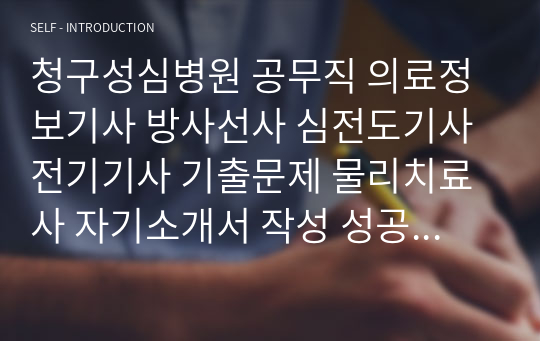 SELF - INTRODUCTION

청구성심병원 공무직 의료정보기사 방사선사 심전도기사 전기기사 기출문제 물리치료사 자기소개서 작성 성공…